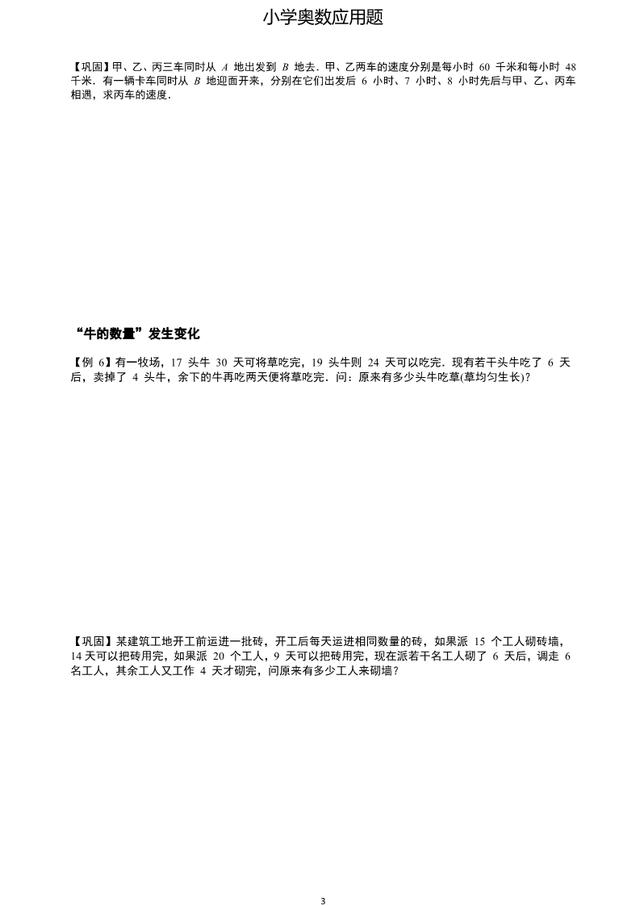 小学奥数应用题

【巩固】甲、乙、丙三车同时从 $A$ 地出发到 $B$ 地去．甲、乙两车的速度分别是每小时 60 千米和每小时 48 千米．有一辆卡车同时从 $B$ 地迎面开来，分别在它们出发后 6 小时、7 小时、8 小时先后与甲、乙、丙车相遇，求丙车的速度．

“牛的数量”发生变化

【例 6】有一牧场，17 头牛 30 天可将草吃完，19 头牛则 24 天可以吃完．现有若干头牛吃了 6 天后，卖掉了 4 头牛，余下的牛再吃两天便将草吃完．问：原来有多少头牛吃草(草均匀生长)？

【巩固】某建筑工地开工前运进一批砖，开工后每天运进相同数量的砖，如果派 15 个工人砌砖墙，14 天可以把砖用完，如果派 20 个工人，9 天可以把砖用完，现在派若干名工人砌了 6 天后，调走 6 名工人，其余工人又工作 4 天才砌完，问原来有多少工人来砌墙？

3